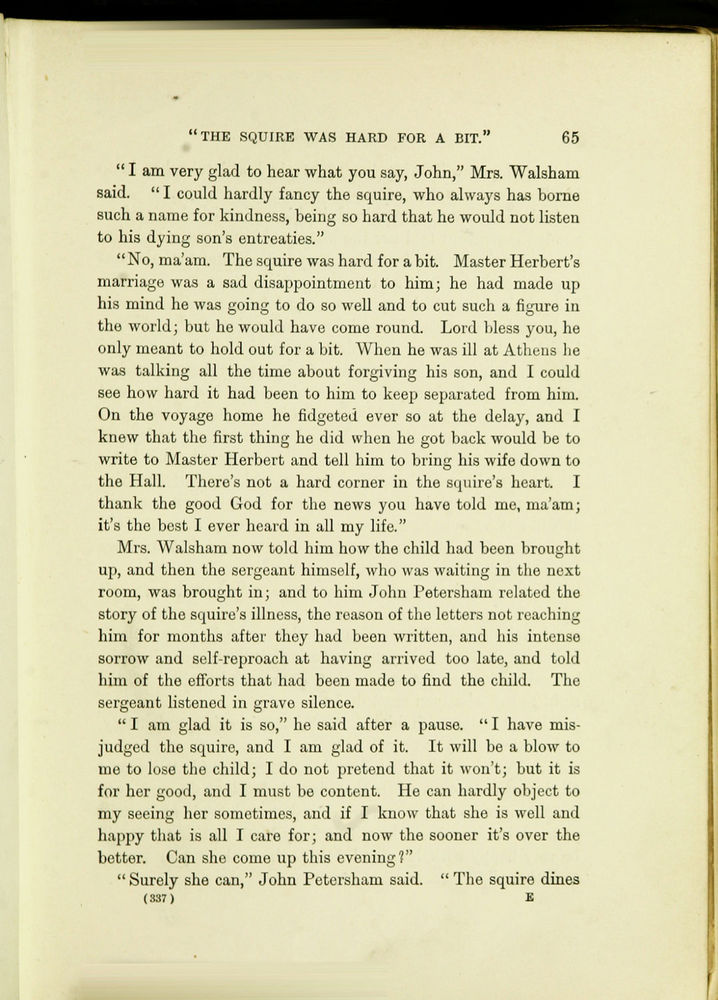 "THE SQUIRE WAS HARD FOR A BIT." 65

"I am very glad to hear what you say, John," Mrs. Walsham said. "I could hardly fancy the squire, who always has borne such a name for kindness, being so hard that he would not listen to his dying son's entreaties."

"No, ma'am. The squire was hard for a bit. Master Herbert's marriage was a sad disappointment to him; he had made up his mind he was going to do so well and to cut such a figure in the world; but he would have come round. Lord bless you, he only meant to hold out for a bit. When he was ill at Athens he was talking all the time about forgiving his son, and I could see how hard it had been to him to keep separated from him. On the voyage home he fidgeted ever so at the delay, and I knew that the first thing he did when he got back would be to write to Master Herbert and tell him to bring his wife down to the Hall. There's not a hard corner in the squire's heart. I thank the good God for the news you have told me, ma'am; it's the best I ever heard in all my life."

Mrs. Walsham now told him how the child had been brought up, and then the sergeant himself, who was waiting in the next room, was brought in; and to him John Petersham related the story of the squire's illness, the reason of the letters not reaching him for months after they had been written, and his intense sorrow and self-reproach at having arrived too late, and told him of the efforts that had been made to find the child. The sergeant listened in grave silence.

"I am glad it is so," he said after a pause. "I have misjudged the squire, and I am glad of it. It will be a blow to me to lose the child; I do not pretend that it won't; but it is for her good, and I must be content. He can hardly object to my seeing her sometimes, and if I know that she is well and happy that is all I care for; and now the sooner it's over the better. Can she come up this evening?"

"Surely she can," John Petersham said. "The squire dines

(337) E